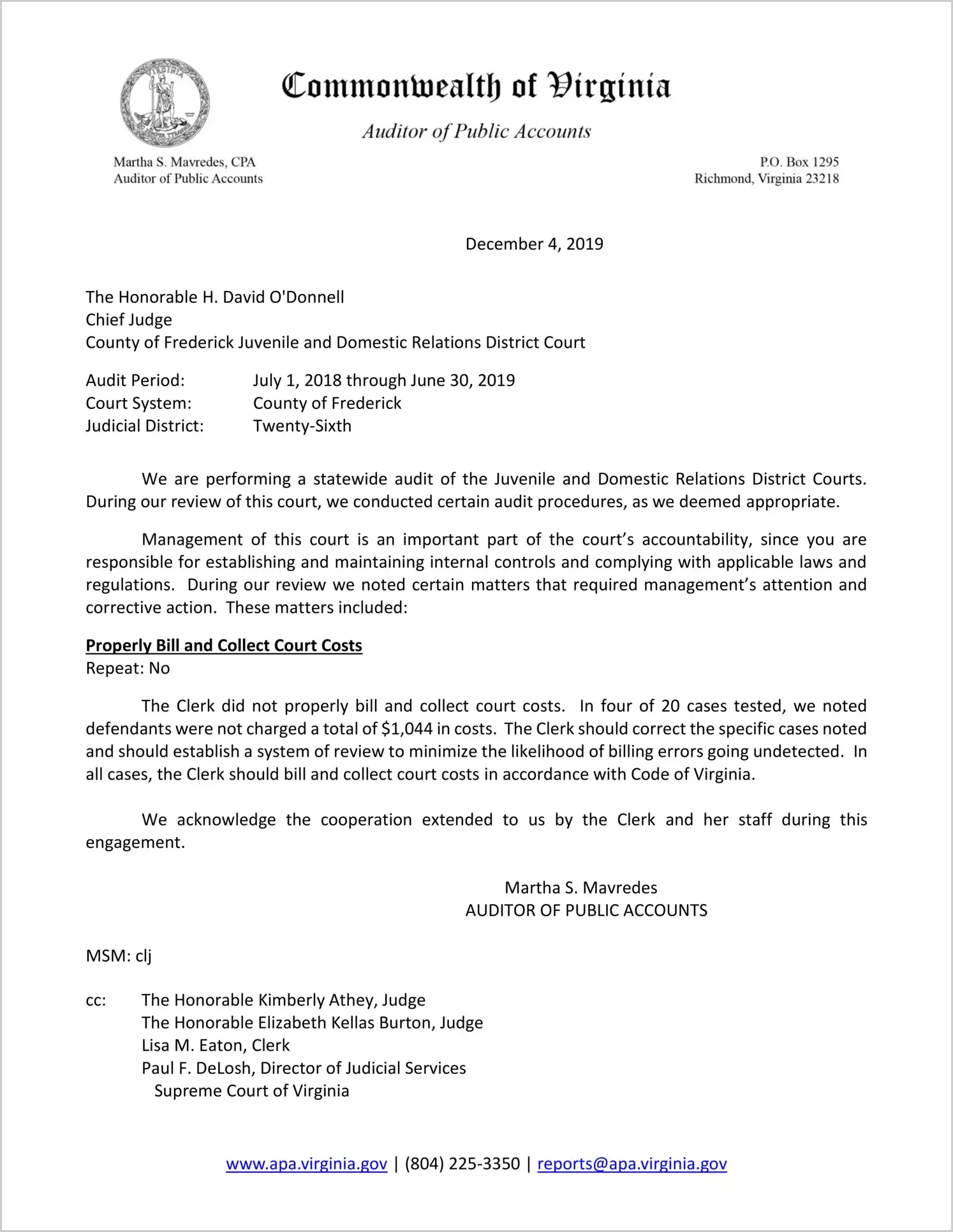 Commonwealth of Virginia

Auditor of Public Accounts

Martha S. Mavredes, CPA
Auditor of Public Accounts

P.O. Box 1295
Richmond, Virginia 23218

December 4, 2019

The Honorable H. David O'Donnell
Chief Judge
County of Frederick Juvenile and Domestic Relations District Court

Audit Period: July 1, 2018 through June 30, 2019
Court System: County of Frederick
Judicial District: Twenty-Sixth

We are performing a statewide audit of the Juvenile and Domestic Relations District Courts. During our review of this court, we conducted certain audit procedures, as we deemed appropriate.

Management of this court is an important part of the court's accountability, since you are responsible for establishing and maintaining internal controls and complying with applicable laws and regulations. During our review we noted certain matters that required management's attention and corrective action. These matters included:

Properly Bill and Collect Court Costs
Repeat: No

The Clerk did not properly bill and collect court costs. In four of 20 cases tested, we noted defendants were not charged a total of $1,044 in costs. The Clerk should correct the specific cases noted and should establish a system of review to minimize the likelihood of billing errors going undetected. In all cases, the Clerk should bill and collect court costs in accordance with Code of Virginia.

We acknowledge the cooperation extended to us by the Clerk and her staff during this engagement.

Martha S. Mavredes
AUDITOR OF PUBLIC ACCOUNTS

MSM: clj

cc: The Honorable Kimberly Athey, Judge
The Honorable Elizabeth Kellas Burton, Judge
Lisa M. Eaton, Clerk
Paul F. DeLosh, Director of Judicial Services
Supreme Court of Virginia

www.apa.virginia.gov | (804) 225-3350 | reports@apa.virginia.gov